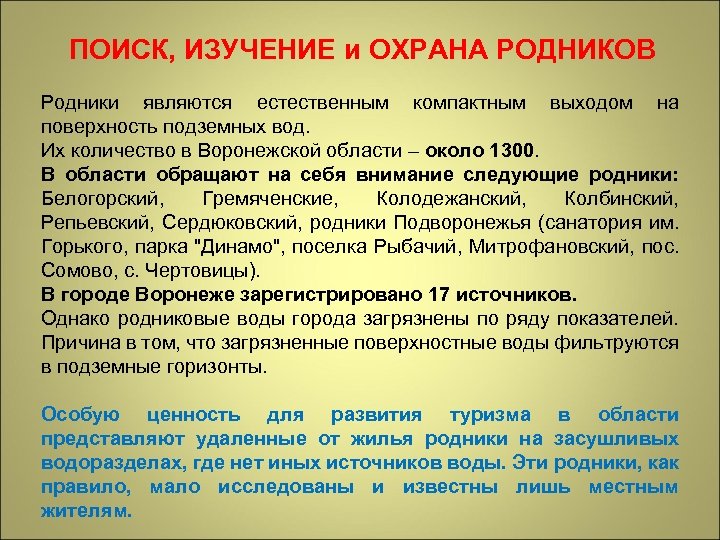 ПОИСК, ИЗУЧЕНИЕ и ОХРАНА РОДНИКОВ

Родники являются естественным компактным выходом на поверхность подземных вод.
Их количество в Воронежской области – около 1300.
В области обращают на себя внимание следующие родники: Белогорский, Гремяченские, Колодежанский, Колбинский, Репьевский, Сердюковский, родники Подворонежья (санатория им. Горького, парка "Динамо", поселка Рыбачий, Митрофановский, пос. Сомово, с. Чертовицы).
В городе Воронеже зарегистрировано 17 источников.
Однако родниковые воды города загрязнены по ряду показателей. Причина в том, что загрязненные поверхностные воды фильтруются в подземные горизонты.

Особую ценность для развития туризма в области представляют удаленные от жилья родники на засушливых водоразделах, где нет иных источников воды. Эти родники, как правило, мало исследованы и известны лишь местным жителям.